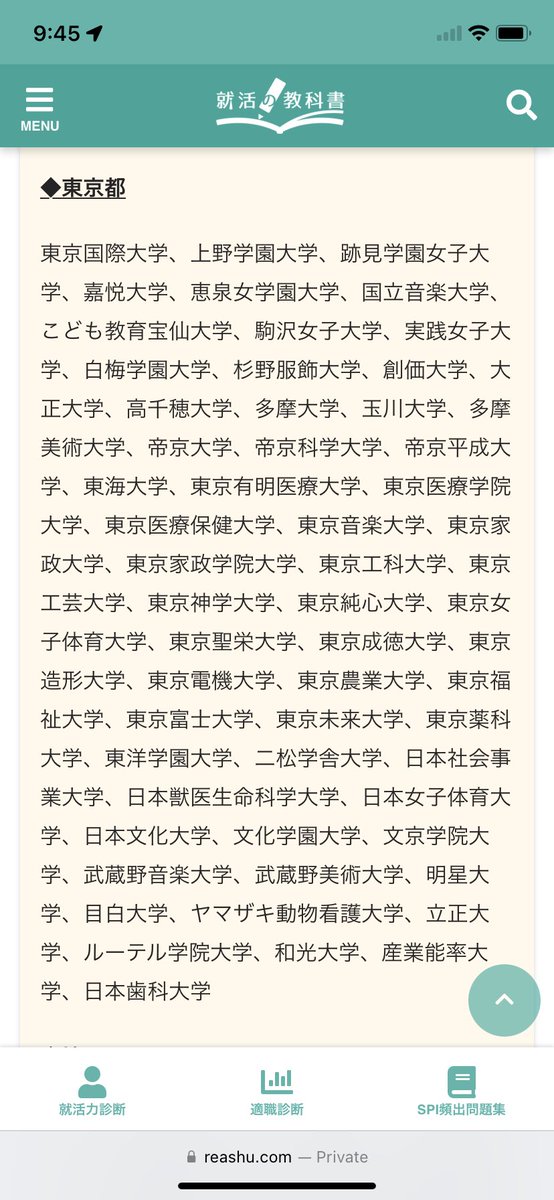 9:45

MENU

就活の教科書

◆東京都

東京国際大学、上野学園大学、跡見学園女子大学、嘉悦大学、恵泉女学園大学、国立音楽大学、こども教育宝仙大学、駒沢女子大学、実践女子大学、白梅学園大学、杉野服飾大学、創価大学、大正大学、高千穂大学、多摩大学、玉川大学、多摩美術大学、帝京大学、帝京科学大学、帝京平成大学、東海大学、東京有明医療大学、東京医療学院大学、東京医療保健大学、東京音楽大学、東京家政大学、東京家政学院大学、東京工科大学、東京工芸大学、東京神学大学、東京純心大学、東京女子体育大学、東京聖栄大学、東京成徳大学、東京造形大学、東京電機大学、東京農業大学、東京福祉大学、東京富士大学、東京未来大学、東京薬科大学、東洋学園大学、二松学舎大学、日本社会事業大学、日本獣医生命科学大学、日本女子体育大学、日本文化大学、文化学園大学、文京学院大学、武蔵野音楽大学、武蔵野美術大学、明星大学、目白大学、ヤマザキ動物看護大学、立正大学、ルーテル学院大学、和光大学、産業能率大学、日本歯科大学

就活力診断

適職診断

SPI頻出問題集

reashu.com — Private